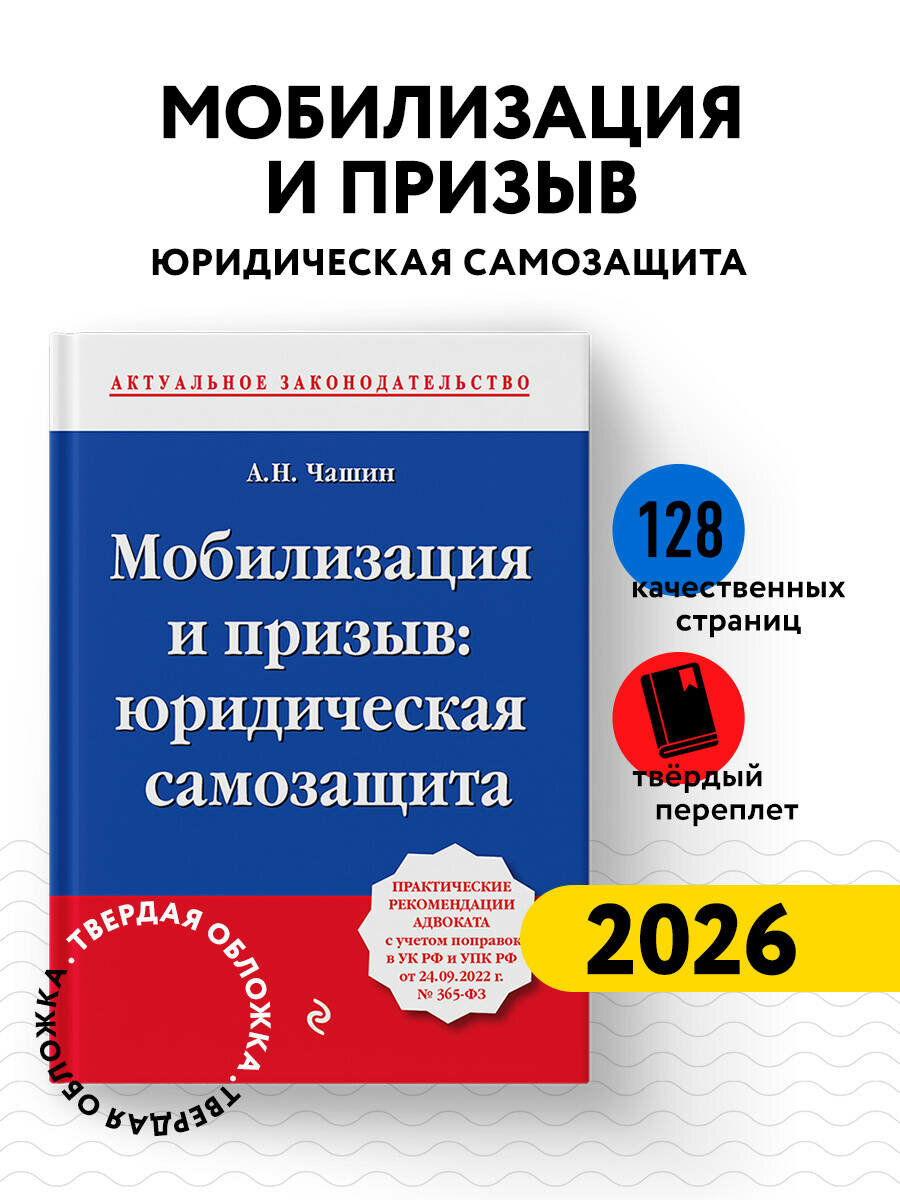 МОБИЛИЗАЦИЯ И ПРИЗЫВ
ЮРИДИЧЕСКАЯ САМОЗАЩИТА

АКТУАЛЬНОЕ ЗАКОНОДАТЕЛЬСТВО

А.Н. Чашин

Мобилизация и призыв: юридическая самозащита

ПРАКТИЧЕСКИЕ РЕКОМЕНДАЦИИ АДВОКАТА с учетом поправок в УК РФ и УПК РФ от 24.09.2022 г. № 365-ФЗ

128
качественных страниц

твёрдый переплет

2026

ТВЕРДАЯ ОБЛОЖКА · ТВЕРДАЯ ОБЛОЖКА ·